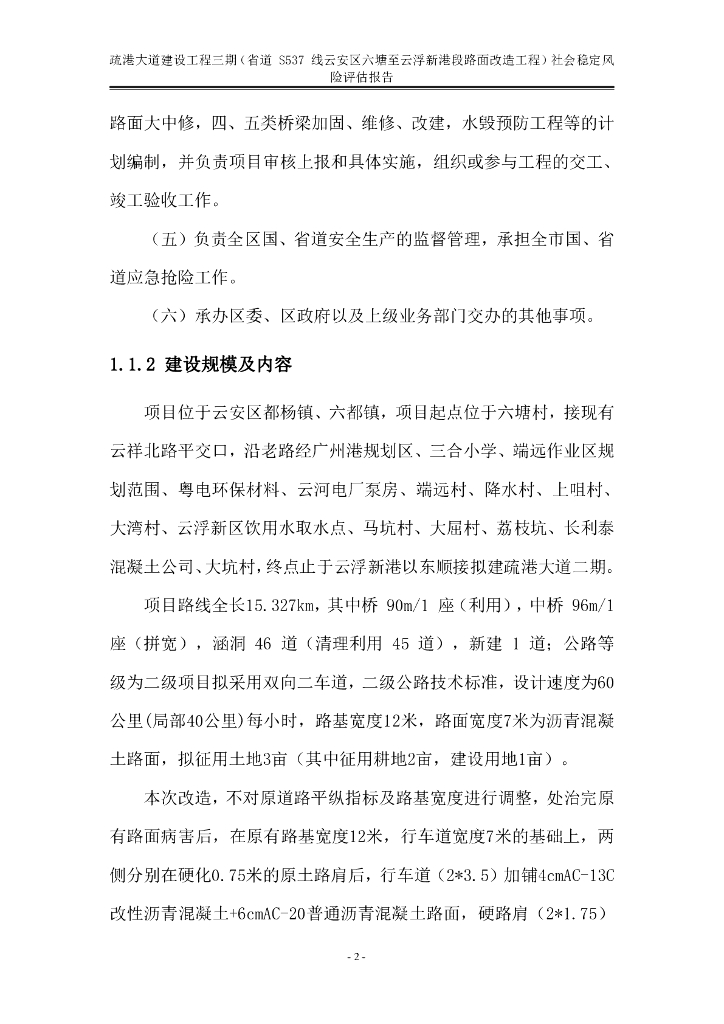 疏港大道建设工程三期（省道 S537 线云安区六塘至云浮新港段路面改造工程）社会稳定风险评估报告

路面大中修，四、五类桥梁加固、维修、改建，水毁预防工程等的计划编制，并负责项目审核上报和具体实施，组织或参与工程的交工、竣工验收工作。

（五）负责全区国、省道安全生产的监督管理，承担全市国、省道应急抢险工作。

（六）承办区委、区政府以及上级业务部门交办的其他事项。

1.1.2 建设规模及内容

项目位于云安区都杨镇、六都镇，项目起点位于六塘村，接现有云祥北路平交口，沿老路经广州港规划区、三合小学、端远作业区规划范围、粤电环保材料、云河电厂泵房、端远村、降水村、上咀村、大湾村、云浮新区饮用水取水点、马坑村、大屈村、荔枝坑、长利泰混凝土公司、大坑村，终点止于云浮新港以东顺接拟建疏港大道二期。

项目路线全长15.327km，其中桥 90m/1 座（利用），中桥 96m/1 座（拼宽），涵洞 46 道（清理利用 45 道），新建 1 道；公路等级为二级项目拟采用双向二车道，二级公路技术标准，设计速度为60公里(局部40公里)每小时，路基宽度12米，路面宽度7米为沥青混凝土路面，拟征用土地3亩（其中征用耕地2亩，建设用地1亩）。

本次改造，不对原道路平纵指标及路基宽度进行调整，处治完原有路面病害后，在原有路基宽度12米，行车道宽度7米的基础上，两侧分别在硬化0.75米的原土路肩后，行车道（2*3.5）加铺4cmAC-13C改性沥青混凝土+6cmAC-20普通沥青混凝土路面，硬路肩（2*1.75）

- 2 -